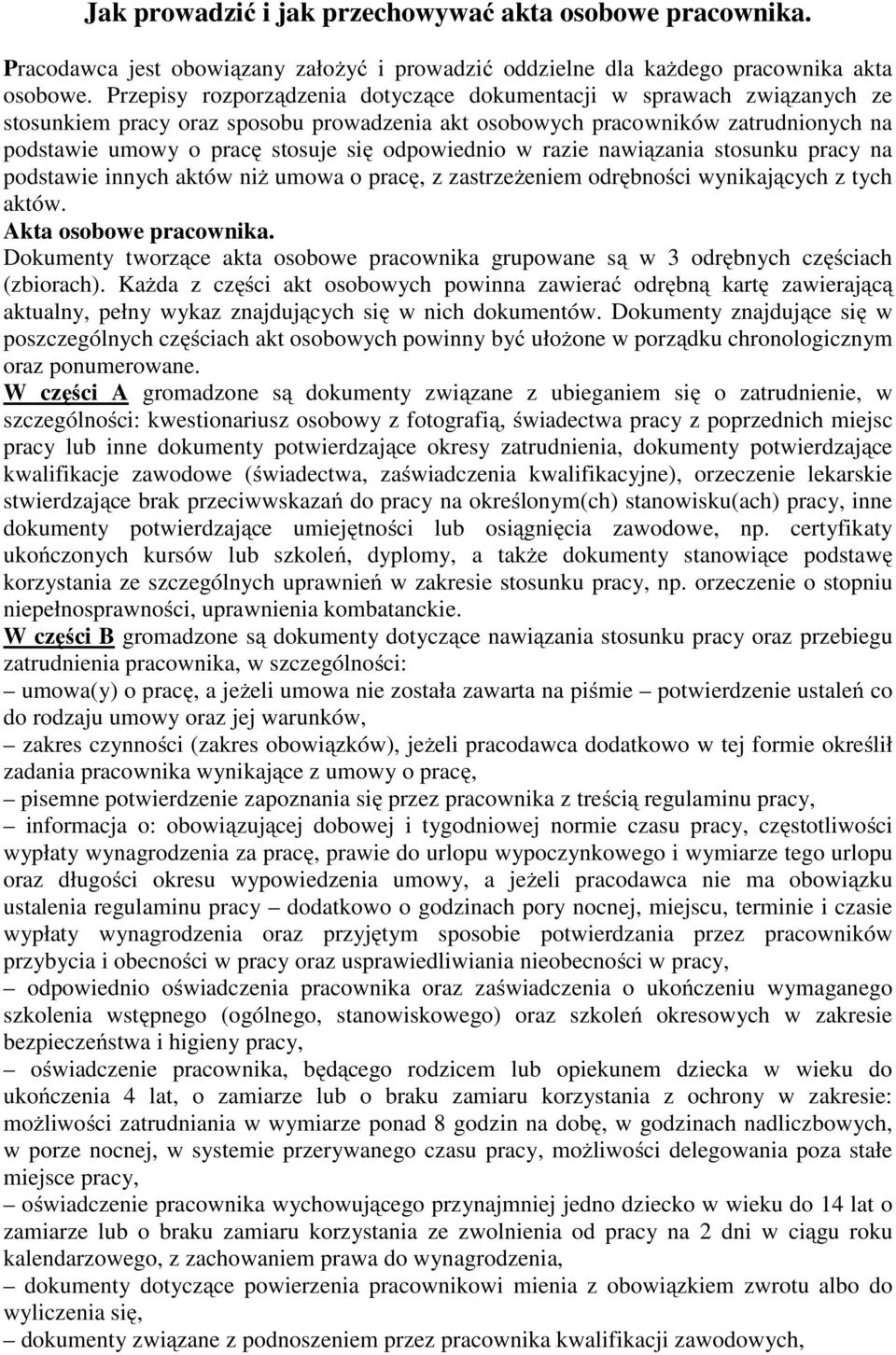 Jak prowadzić i jak przechowywać akta osobowe pracownika.

Pracodawca jest obowiązany założyć i prowadzić oddzielne dla każdego pracownika akta osobowe. Przepisy rozporządzenia dotyczące dokumentacji w sprawach związanych ze stosunkiem pracy oraz sposobu prowadzenia akt osobowych pracowników zatrudnionych na podstawie umowy o pracę stosuje się odpowiednio w razie nawiązania stosunku pracy na podstawie innych aktów niż umowa o pracę, z zastrzeżeniem odrębności wynikających z tych aktów.

Akta osobowe pracownika.

Dokumenty tworzące akta osobowe pracownika grupowane są w 3 odrębnych częściach (zbiorach). Każda z części akt osobowych powinna zawierać odrębną kartę zawierającą aktualny, pełny wykaz znajdujących się w nich dokumentów. Dokumenty znajdujące się w poszczególnych częściach akt osobowych powinny być ułożone w porządku chronologicznym oraz ponumerowane.

W części A gromadzone są dokumenty związane z ubieganiem się o zatrudnienie, w szczególności: kwestionariusz osobowy z fotografią, świadectwa pracy z poprzednich miejsc pracy lub inne dokumenty potwierdzające okresy zatrudnienia, dokumenty potwierdzające kwalifikacje zawodowe (świadectwa, zaświadczenia kwalifikacyjne), orzeczenie lekarskie stwierdzające brak przeciwwskazań do pracy na określonym(ch) stanowisku(ach) pracy, inne dokumenty potwierdzające umiejętności lub osiągnięcia zawodowe, np. certyfikaty ukończonych kursów lub szkoleń, dyplomy, a także dokumenty stanowiące podstawę korzystania ze szczególnych uprawnień w zakresie stosunku pracy, np. orzeczenie o stopniu niepełnosprawności, uprawnienia kombatanckie.

W części B gromadzone są dokumenty dotyczące nawiązania stosunku pracy oraz przebiegu zatrudnienia pracownika, w szczególności:

– umowa(y) o pracę, a jeżeli umowa nie została zawarta na piśmie – potwierdzenie ustaleń co do rodzaju umowy oraz jej warunków,

– zakres czynności (zakres obowiązków), jeżeli pracodawca dodatkowo w tej formie określił zadania pracownika wynikające z umowy o pracę,

– pisemne potwierdzenie zapoznania się przez pracownika z treścią regulaminu pracy,

– informacja o: obowiązującej dobowej i tygodniowej normie czasu pracy, częstotliwości wypłaty wynagrodzenia za pracę, prawie do urlopu wypoczynkowego i wymiarze tego urlopu oraz długości okresu wypowiedzenia umowy, a jeżeli pracodawca nie ma obowiązku ustalenia regulaminu pracy – dodatkowo o godzinach pory nocnej, miejscu, terminie i czasie wypłaty wynagrodzenia oraz przyjętym sposobie potwierdzania przez pracowników przybycia i obecności w pracy oraz usprawiedliwiania nieobecności w pracy,

– odpowiednio oświadczenia pracownika oraz zaświadczenia o ukończeniu wymaganego szkolenia wstępnego (ogólnego, stanowiskowego) oraz szkoleń okresowych w zakresie bezpieczeństwa i higieny pracy,

– oświadczenie pracownika, będącego rodzicem lub opiekunem dziecka w wieku do ukończenia 4 lat, o zamiarze lub o braku zamiaru korzystania z ochrony w zakresie: możliwości zatrudniania w wymiarze ponad 8 godzin na dobę, w godzinach nadliczbowych, w porze nocnej, w systemie przerywanego czasu pracy, możliwości delegowania poza stałe miejsce pracy,

– oświadczenie pracownika wychowującego przynajmniej jedno dziecko w wieku do 14 lat o zamiarze lub o braku zamiaru korzystania ze zwolnienia od pracy na 2 dni w ciągu roku kalendarzowego, z zachowaniem prawa do wynagrodzenia,

– dokumenty dotyczące powierzenia pracownikowi mienia z obowiązkiem zwrotu albo do wyliczenia się,

– dokumenty związane z podnoszeniem przez pracownika kwalifikacji zawodowych,